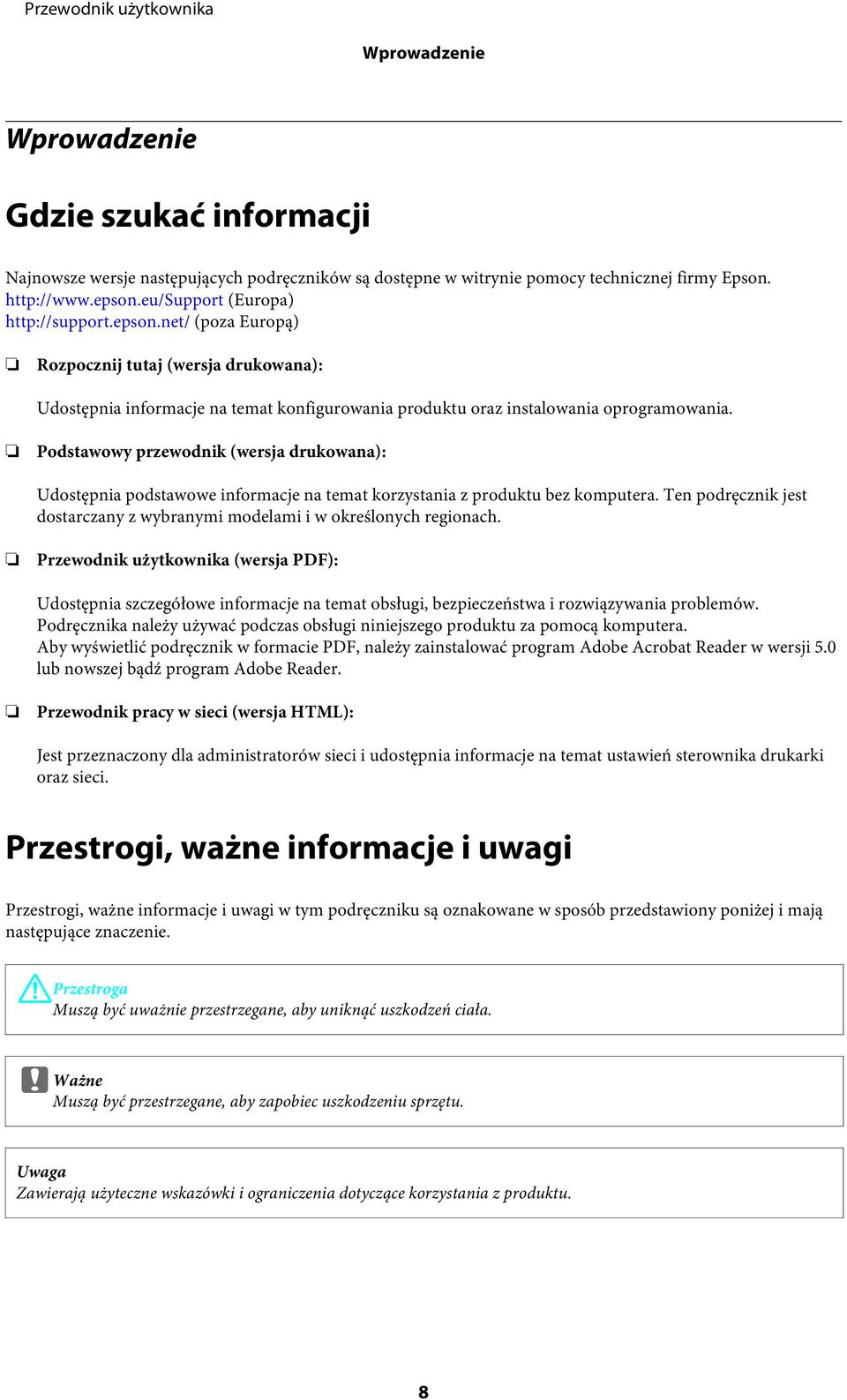 Przewodnik użytkownika

Wprowadzenie

Wprowadzenie

Gdzie szukać informacji

Najnowsze wersje następujących podręczników są dostępne w witrynie pomocy technicznej firmy Epson.
http://www.epson.eu/Support (Europa)
http://support.epson.net/ (poza Europą)

❏ Rozpocznij tutaj (wersja drukowana):

Udostępnia informacje na temat konfigurowania produktu oraz instalowania oprogramowania.

❏ Podstawowy przewodnik (wersja drukowana):

Udostępnia podstawowe informacje na temat korzystania z produktu bez komputera. Ten podręcznik jest dostarczany z wybranymi modelami i w określonych regionach.

❏ Przewodnik użytkownika (wersja PDF):

Udostępnia szczegółowe informacje na temat obsługi, bezpieczeństwa i rozwiązywania problemów. Podręcznika należy używać podczas obsługi niniejszego produktu za pomocą komputera.
Aby wyświetlić podręcznik w formacie PDF, należy zainstalować program Adobe Acrobat Reader w wersji 5.0 lub nowszej bądź program Adobe Reader.

❏ Przewodnik pracy w sieci (wersja HTML):

Jest przeznaczony dla administratorów sieci i udostępnia informacje na temat ustawień sterownika drukarki oraz sieci.

Przestrogi, ważne informacje i uwagi

Przestrogi, ważne informacje i uwagi w tym podręczniku są oznakowane w sposób przedstawiony poniżej i mają następujące znaczenie.

Przestroga
Muszą być uważnie przestrzegane, aby uniknąć uszkodzeń ciała.

Ważne
Muszą być przestrzegane, aby zapobiec uszkodzeniu sprzętu.

Uwaga
Zawierają użyteczne wskazówki i ograniczenia dotyczące korzystania z produktu.

8